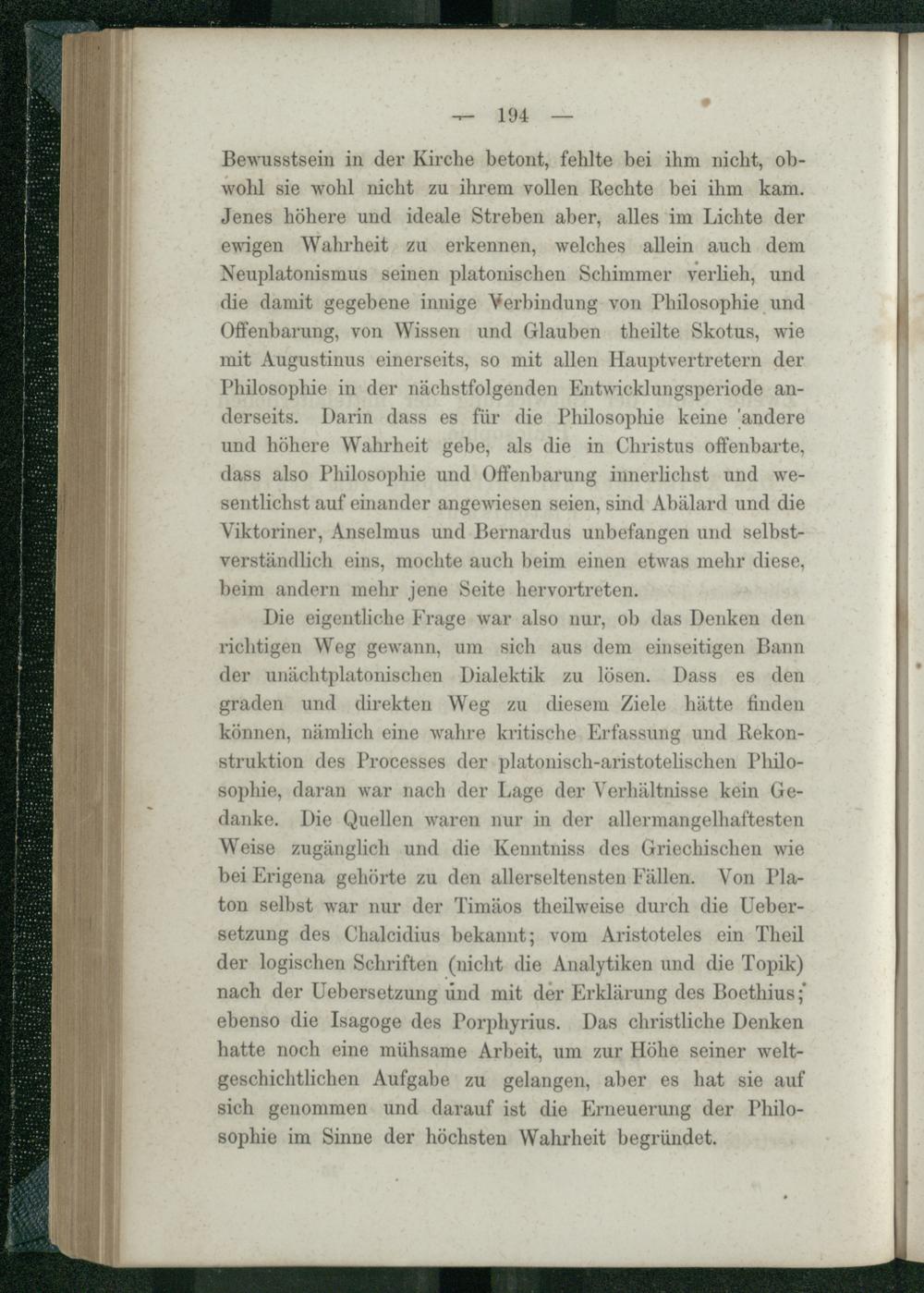 — 194 —

Bewusstsein in der Kirche betont, fehlte bei ihm nicht, obwohl sie wohl nicht zu ihrem vollen Rechte bei ihm kam. Jenes höhere und ideale Streben aber, alles im Lichte der ewigen Wahrheit zu erkennen, welches allein auch dem Neuplatonismus seinen platonischen Schimmer verlieh, und die damit gegebene innige Verbindung von Philosophie und Offenbarung, von Wissen und Glauben theilte Skotus, wie mit Augustinus einerseits, so mit allen Hauptvertretern der Philosophie in der nächstfolgenden Entwicklungsperiode anderseits. Darin dass es für die Philosophie keine andere und höhere Wahrheit gebe, als die in Christus offenbarte, dass also Philosophie und Offenbarung innerlichst und wesentlichst auf einander angewiesen seien, sind Abälard und die Viktoriner, Anselmus und Bernardus unbefangen und selbstverständlich eins, mochte auch beim einen etwas mehr diese, beim andern mehr jene Seite hervortreten.

Die eigentliche Frage war also nur, ob das Denken den richtigen Weg gewann, um sich aus dem einseitigen Bann der unächtplatonischen Dialektik zu lösen. Dass es den graden und direkten Weg zu diesem Ziele hätte finden können, nämlich eine wahre kritische Erfassung und Rekonstruktion des Processes der platonisch-aristotelischen Philosophie, daran war nach der Lage der Verhältnisse kein Gedanke. Die Quellen waren nur in der allermangelhaftesten Weise zugänglich und die Kenntniss des Griechischen wie bei Erigena gehörte zu den allerseltensten Fällen. Von Platon selbst war nur der Timäos theilweise durch die Uebersetzung des Chalcidius bekannt; vom Aristoteles ein Theil der logischen Schriften (nicht die Analytiken und die Topik) nach der Uebersetzung und mit der Erklärung des Boethius; ebenso die Isagoge des Porphyrius. Das christliche Denken hatte noch eine mühsame Arbeit, um zur Höhe seiner weltgeschichtlichen Aufgabe zu gelangen, aber es hat sie auf sich genommen und darauf ist die Erneuerung der Philosophie im Sinne der höchsten Wahrheit begründet.